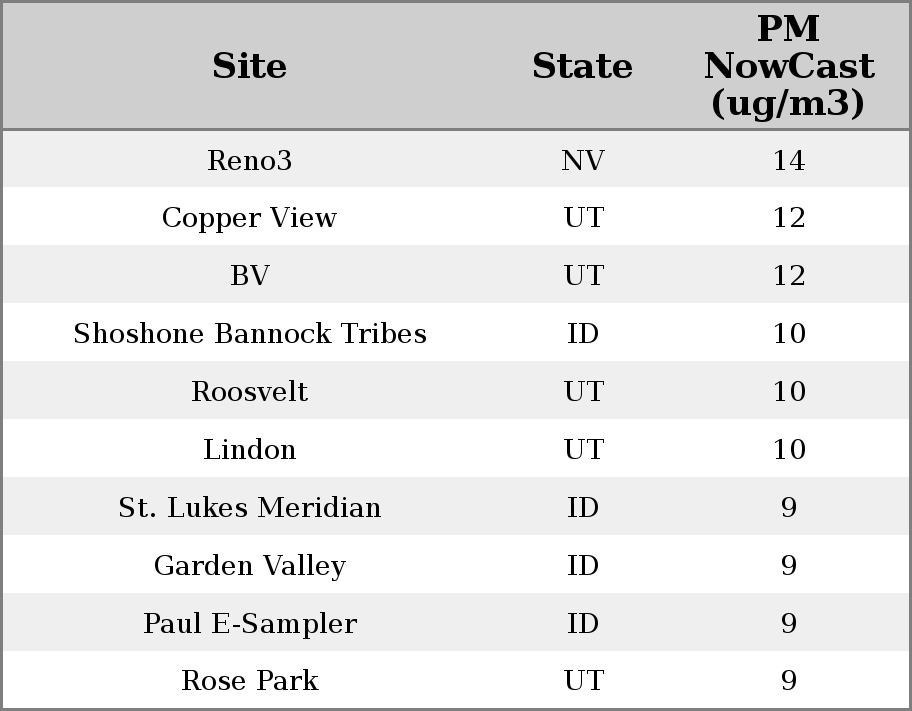 | Site | State | PM NowCast (ug/m3) |
|---|---|---|
| Reno3 | NV | 14 |
| Copper View | UT | 12 |
| BV | UT | 12 |
| Shoshone Bannock Tribes | ID | 10 |
| Roosvelt | UT | 10 |
| Lindon | UT | 10 |
| St. Lukes Meridian | ID | 9 |
| Garden Valley | ID | 9 |
| Paul E-Sampler | ID | 9 |
| Rose Park | UT | 9 |